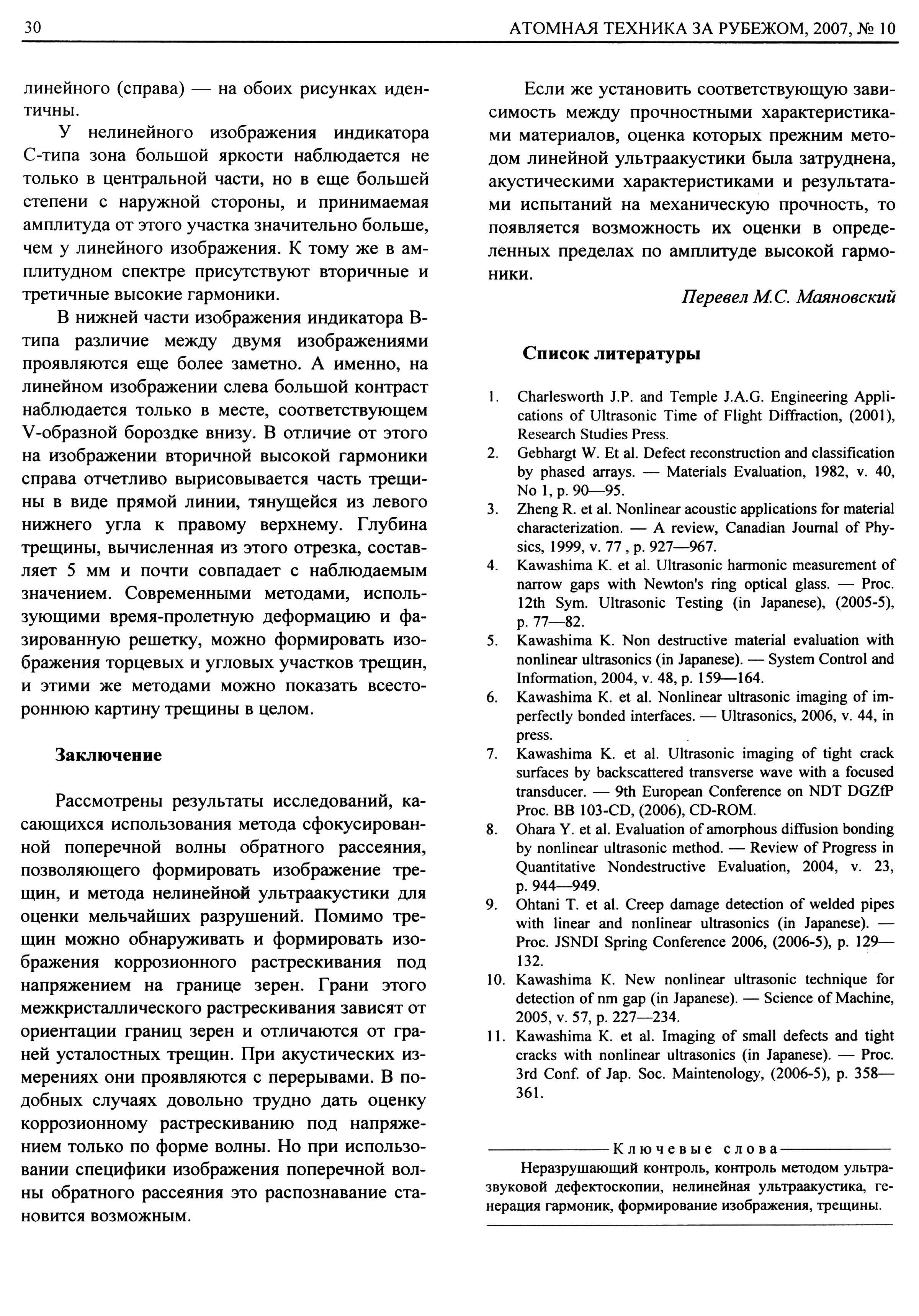 30 АТОМНАЯ ТЕХНИКА ЗА РУБЕЖОМ, 2007, № 10

линейного (справа) — на обоих рисунках идентичны.

У нелинейного изображения индикатора С-типа зона большой яркости наблюдается не только в центральной части, но в еще большей степени с наружной стороны, и принимаемая амплитуда от этого участка значительно больше, чем у линейного изображения. К тому же в амплитудном спектре присутствуют вторичные и третичные высокие гармоники.

В нижней части изображения индикатора В-типа различие между двумя изображениями проявляются еще более заметно. А именно, на линейном изображении слева большой контраст наблюдается только в месте, соответствующем V-образной бороздке внизу. В отличие от этого на изображении вторичной высокой гармоники справа отчетливо вырисовывается часть трещины в виде прямой линии, тянущейся из левого нижнего угла к правому верхнему. Глубина трещины, вычисленная из этого отрезка, составляет 5 мм и почти совпадает с наблюдаемым значением. Современными методами, использующими время-пролетную деформацию и фазированную решетку, можно формировать изображения торцевых и угловых участков трещин, и этими же методами можно показать всестороннюю картину трещины в целом.

Заключение

Рассмотрены результаты исследований, касающихся использования метода сфокусированной поперечной волны обратного рассеяния, позволяющего формировать изображение трещин, и метода нелинейной ультраакустики для оценки мельчайших разрушений. Помимо трещин можно обнаруживать и формировать изображения коррозионного растрескивания под напряжением на границе зерен. Грани этого межкристаллического растрескивания зависят от ориентации границ зерен и отличаются от граней усталостных трещин. При акустических измерениях они проявляются с перерывами. В подобных случаях довольно трудно дать оценку коррозионному растрескиванию под напряжением только по форме волны. Но при использовании специфики изображения поперечной волны обратного рассеяния это распознавание становится возможным.

Если же установить соответствующую зависимость между прочностными характеристиками материалов, оценка которых прежним методом линейной ультраакустики была затруднена, акустическими характеристиками и результатами испытаний на механическую прочность, то появляется возможность их оценки в определенных пределах по амплитуде высокой гармоники.

Перевел М.С. Маяновский

Список литературы

1. Charlesworth J.P. and Temple J.A.G. Engineering Applications of Ultrasonic Time of Flight Diffraction, (2001), Research Studies Press.
2. Gebhargt W. Et al. Defect reconstruction and classification by phased arrays. — Materials Evaluation, 1982, v. 40, No 1, p. 90—95.
3. Zheng R. et al. Nonlinear acoustic applications for material characterization. — A review, Canadian Journal of Physics, 1999, v. 77 , p. 927—967.
4. Kawashima K. et al. Ultrasonic harmonic measurement of narrow gaps with Newton's ring optical glass. — Proc. 12th Sym. Ultrasonic Testing (in Japanese), (2005-5), p. 77—82.
5. Kawashima K. Non destructive material evaluation with nonlinear ultrasonics (in Japanese). — System Control and Information, 2004, v. 48, p. 159—164.
6. Kawashima K. et al. Nonlinear ultrasonic imaging of imperfectly bonded interfaces. — Ultrasonics, 2006, v. 44, in press.
7. Kawashima K. et al. Ultrasonic imaging of tight crack surfaces by backscattered transverse wave with a focused transducer. — 9th European Conference on NDT DGZfP Proc. BB 103-CD, (2006), CD-ROM.
8. Ohara Y. et al. Evaluation of amorphous diffusion bonding by nonlinear ultrasonic method. — Review of Progress in Quantitative Nondestructive Evaluation, 2004, v. 23, p. 944—949.
9. Ohtani T. et al. Creep damage detection of welded pipes with linear and nonlinear ultrasonics (in Japanese). — Proc. JSNDI Spring Conference 2006, (2006-5), p. 129—132.
10. Kawashima K. New nonlinear ultrasonic technique for detection of nm gap (in Japanese). — Science of Machine, 2005, v. 57, p. 227—234.
11. Kawashima K. et al. Imaging of small defects and tight cracks with nonlinear ultrasonics (in Japanese). — Proc. 3rd Conf. of Jap. Soc. Maintenology, (2006-5), p. 358—361.

Ключевые слова
Неразрушающий контроль, контроль методом ультразвуковой дефектоскопии, нелинейная ультраакустика, генерация гармоник, формирование изображения, трещины.